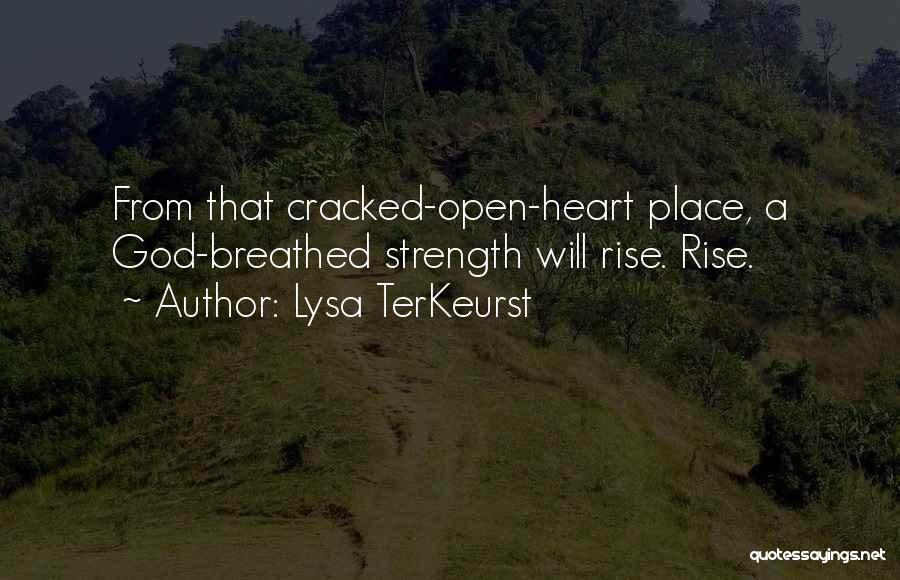 From that cracked-open-heart place, a God-breathed strength will rise. Rise.
~ Author: Lysa TerKeurst

quotessayings.net